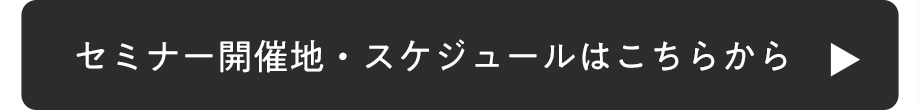 セミナー開催地・スケジュールはこちらから ▶